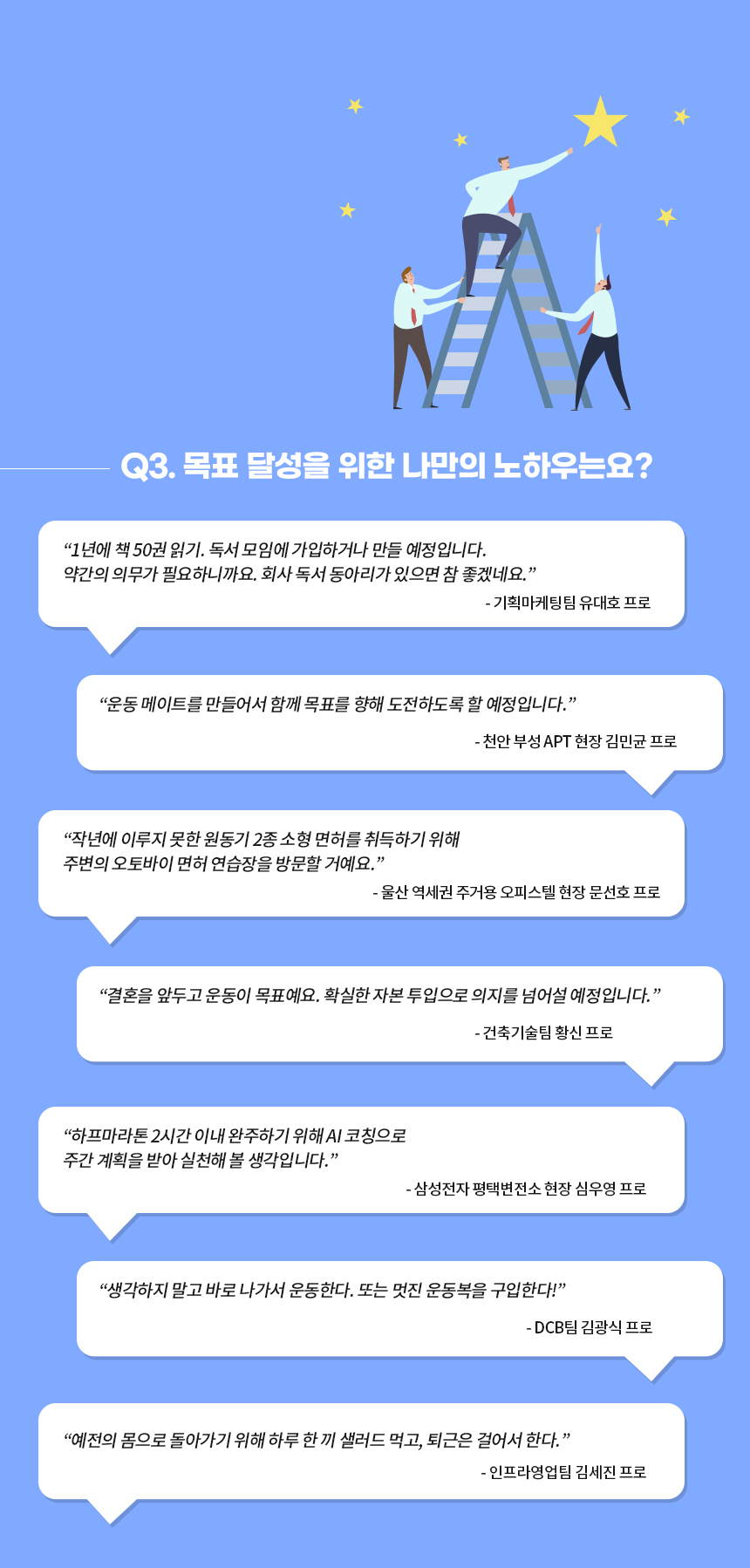 Q3. 목표 달성을 위한 나만의 노하우는요?

"1년에 책 50권 읽기. 독서 모임에 가입하거나 만들 예정입니다. 약간의 의무가 필요하니까요. 회사 독서 동아리가 있으면 참 좋겠네요."

- 기획마케팅팀 유대호 프로

"운동 메이트를 만들어서 함께 목표를 향해 도전하도록 할 예정입니다."

- 천안 부성 APT 현장 김민균 프로

"작년에 이루지 못한 원동기 2종 소형 면허를 취득하기 위해 주변의 오토바이 면허 연습장을 방문할 거예요."

- 울산 역세권 주거용 오피스텔 현장 문선호 프로

"결혼을 앞두고 운동이 목표예요. 확실한 자본 투입으로 의지를 넘어설 예정입니다."

- 건축기술팀 황신 프로

"하프마라톤 2시간 이내 완주하기 위해 AI 코칭으로 주간 계획을 받아 실천해 볼 생각입니다."

- 삼성전자 평택변전소 현장 심우영 프로

"생각하지 말고 바로 나가서 운동한다. 또는 멋진 운동복을 구입한다!"

- DCB팀 김광식 프로

"예전의 몸으로 돌아가기 위해 하루 한 끼 샐러드 먹고, 퇴근은 걸어서 한다."

- 인프라영업팀 김세진 프로